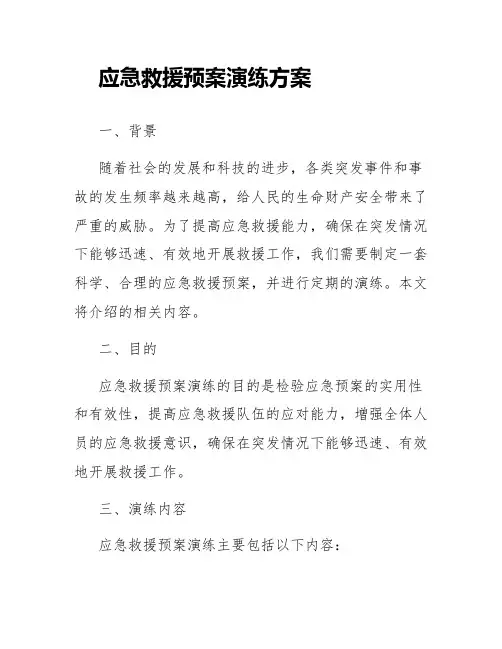 应急救援预案演练方案

一、背景

随着社会的发展和科技的进步，各类突发事件和事故的发生频率越来越高，给人民的生命财产安全带来了严重的威胁。为了提高应急救援能力，确保在突发情况下能够迅速、有效地开展救援工作，我们需要制定一套科学、合理的应急救援预案，并进行定期的演练。本文将介绍的相关内容。

二、目的

应急救援预案演练的目的是检验应急预案的实用性和有效性，提高应急救援队伍的应对能力，增强全体人员的应急救援意识，确保在突发情况下能够迅速、有效地开展救援工作。

三、演练内容

应急救援预案演练主要包括以下内容：